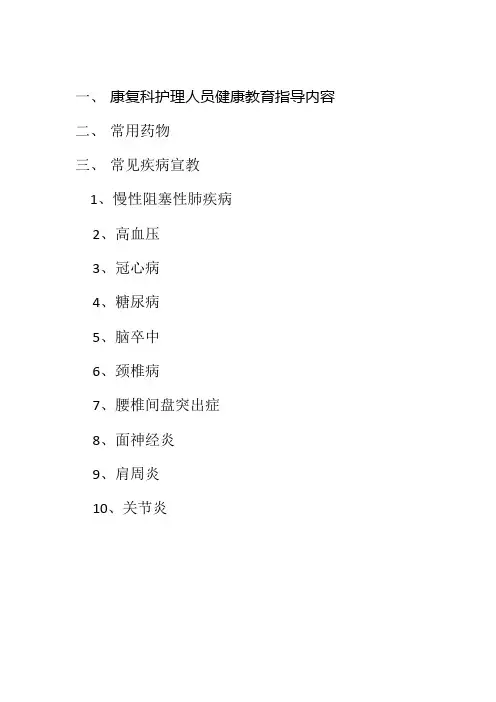 一、 康复科护理人员健康教育指导内容

二、 常用药物

三、 常见疾病宣教

1、慢性阻塞性肺疾病

2、高血压

3、冠心病

4、糖尿病

5、脑卒中

6、颈椎病

7、腰椎间盘突出症

8、面神经炎

9、肩周炎

10、关节炎